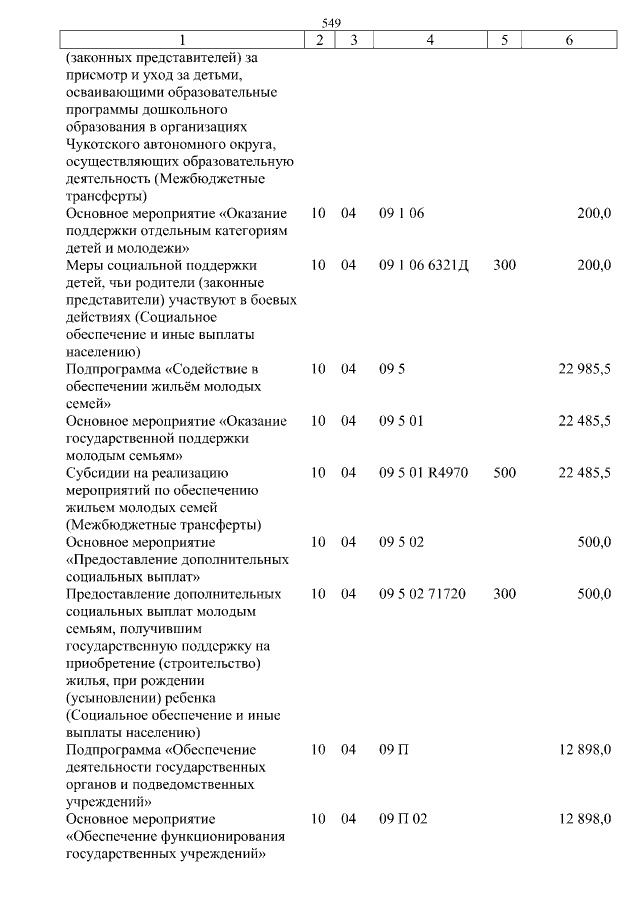 549

| 1 | 2 | 3 | 4 | 5 | 6 |
|---|---|---|---|---|---|
| (законных представителей) за присмотр и уход за детьми, осваивающими образовательные программы дошкольного образования в организациях Чукотского автономного округа, осуществляющих образовательную деятельность (Межбюджетные трансферты) | | | | | |
| Основное мероприятие «Оказание поддержки отдельным категориям детей и молодежи» | 10 | 04 | 09 1 06 | | 200,0 |
| Меры социальной поддержки детей, чьи родители (законные представители) участвуют в боевых действиях (Социальное обеспечение и иные выплаты населению) | 10 | 04 | 09 1 06 6321Д | 300 | 200,0 |
| Подпрограмма «Содействие в обеспечении жильём молодых семей» | 10 | 04 | 09 5 | | 22 985,5 |
| Основное мероприятие «Оказание государственной поддержки молодым семьям» | 10 | 04 | 09 5 01 | | 22 485,5 |
| Субсидии на реализацию мероприятий по обеспечению жильем молодых семей (Межбюджетные трансферты) | 10 | 04 | 09 5 01 R4970 | 500 | 22 485,5 |
| Основное мероприятие «Предоставление дополнительных социальных выплат» | 10 | 04 | 09 5 02 | | 500,0 |
| Предоставление дополнительных социальных выплат молодым семьям, получившим государственную поддержку на приобретение (строительство) жилья, при рождении (усыновлении) ребенка (Социальное обеспечение и иные выплаты населению) | 10 | 04 | 09 5 02 71720 | 300 | 500,0 |
| Подпрограмма «Обеспечение деятельности государственных органов и подведомственных учреждений» | 10 | 04 | 09 П | | 12 898,0 |
| Основное мероприятие «Обеспечение функционирования государственных учреждений» | 10 | 04 | 09 П 02 | | 12 898,0 |